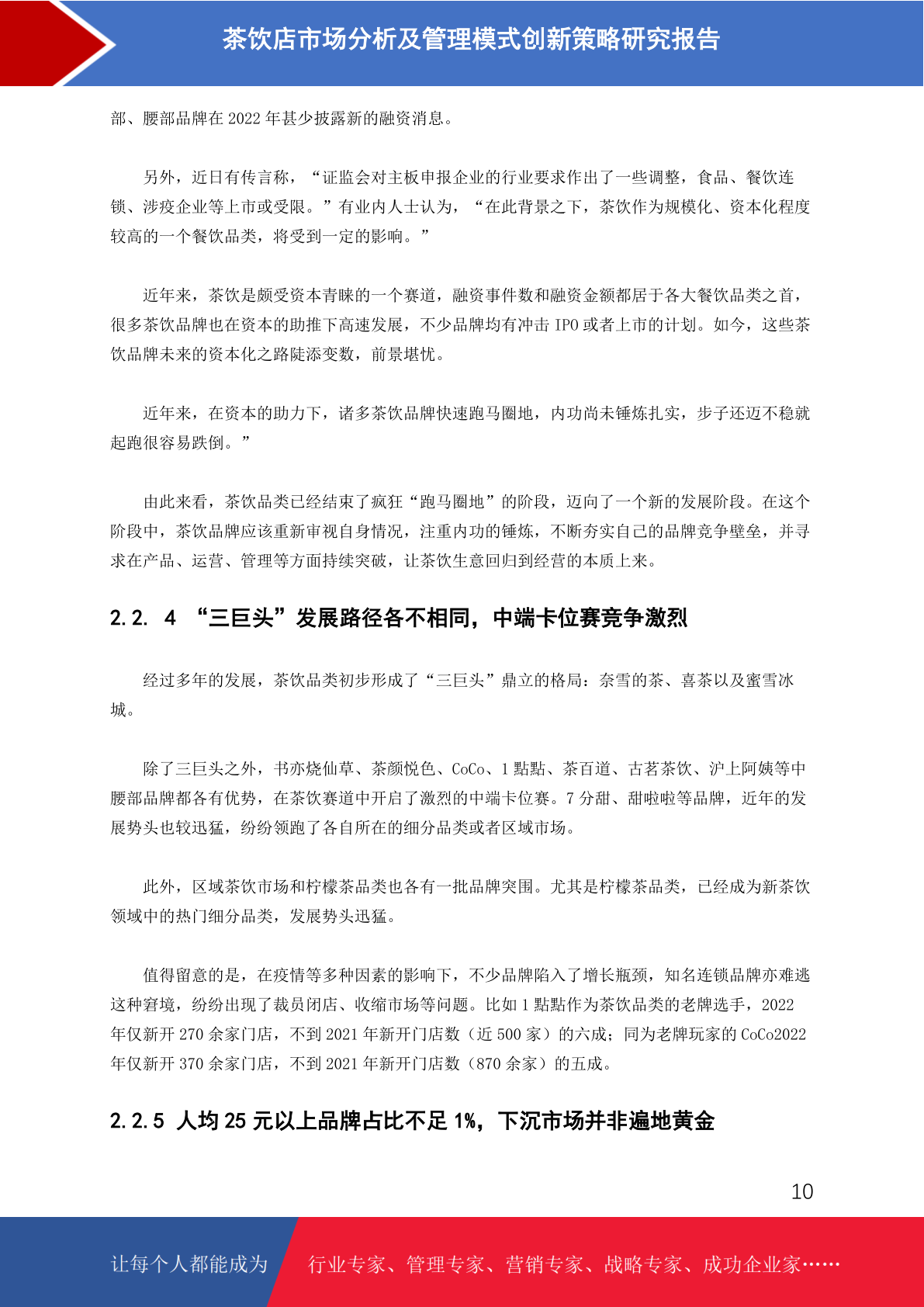 茶饮店市场分析及管理模式创新策略研究报告

部、腰部品牌在 2022 年甚少披露新的融资消息。

另外，近日有传言称，“证监会对主板申报企业的行业要求作出了一些调整，食品、餐饮连锁、涉疫企业等上市或受限。”有业内人士认为，“在此背景之下，茶饮作为规模化、资本化程度较高的一个餐饮品类，将受到一定的影响。”

近年来，茶饮是颇受资本青睐的一个赛道，融资事件数和融资金额都居于各大餐饮品类之首，很多茶饮品牌也在资本的助推下高速发展，不少品牌均有冲击 IPO 或者上市的计划。如今，这些茶饮品牌未来的资本化之路陡添变数，前景堪忧。

近年来，在资本的助力下，诸多茶饮品牌快速跑马圈地，内功尚未锤炼扎实，步子还迈不稳就起跑很容易跌倒。”

由此来看，茶饮品类已经结束了疯狂“跑马圈地”的阶段，迈向了一个新的发展阶段。在这个阶段中，茶饮品牌应该重新审视自身情况，注重内功的锤炼，不断夯实自己的品牌竞争壁垒，并寻求在产品、运营、管理等方面持续突破，让茶饮生意回归到经营的本质上来。

2.2. 4 “三巨头”发展路径各不相同，中端卡位赛竞争激烈

经过多年的发展，茶饮品类初步形成了“三巨头”鼎立的格局：奈雪的茶、喜茶以及蜜雪冰城。

除了三巨头之外，书亦烧仙草、茶颜悦色、CoCo、1 點點、茶百道、古茗茶饮、沪上阿姨等中腰部品牌都各有优势，在茶饮赛道中开启了激烈的中端卡位赛。7 分甜、甜啦啦等品牌，近年的发展势头也较迅猛，纷纷领跑了各自所在的细分品类或者区域市场。

此外，区域茶饮市场和柠檬茶品类也各有一批品牌突围。尤其是柠檬茶品类，已经成为新茶饮领域中的热门细分品类，发展势头迅猛。

值得留意的是，在疫情等多种因素的影响下，不少品牌陷入了增长瓶颈，知名连锁品牌亦难逃这种窘境，纷纷出现了裁员闭店、收缩市场等问题。比如 1 點點作为茶饮品类的老牌选手，2022 年仅新开 270 余家门店，不到 2021 年新开门店数（近 500 家）的六成；同为老牌玩家的 CoCo2022 年仅新开 370 余家门店，不到 2021 年新开门店数（870 余家）的五成。

2.2.5 人均 25 元以上品牌占比不足 1%，下沉市场并非遍地黄金

10

让每个人都能成为 行业专家、管理专家、营销专家、战略专家、成功企业家……